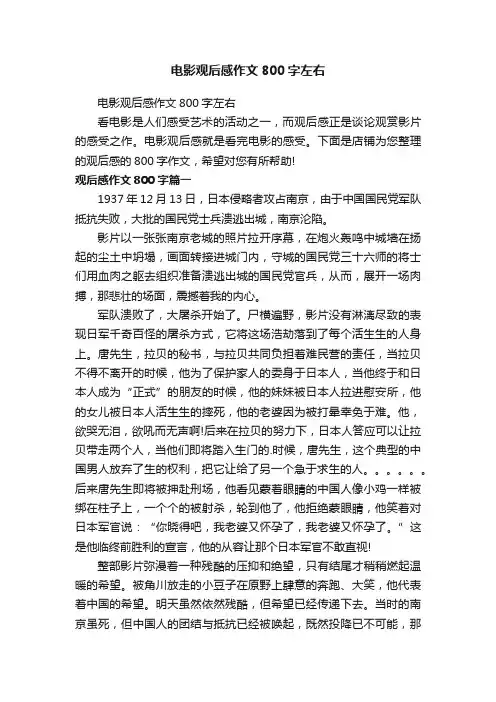 电影观后感作文 800 字左右

电影观后感作文 800 字左右

看电影是人们感受艺术的活动之一，而观后感正是谈论观赏影片的感受之作。电影观后感就是看完电影的感受。下面是店铺为您整理的观后感的 800 字作文，希望对您有所帮助!

观后感作文 800 字篇一

1937 年 12 月 13 日，日本侵略者攻占南京，由于中国国民党军队抵抗失败，大批的国民党士兵溃逃出城，南京沦陷。

影片以一张张南京老城的照片拉开序幕，在炮火轰鸣中城墙在扬起的尘土中坍塌，画面转接进城门内，守城的国民党三十六师的将士们用血肉之躯去组织准备溃逃出城的国民党官兵，从而，展开一场肉搏，那悲壮的场面，震撼着我的内心。

军队溃败了，大屠杀开始了。尸横遍野，影片没有淋漓尽致的表现日军千奇百怪的屠杀方式，它将这场浩劫落到了每个活生生的人身上。唐先生，拉贝的秘书，与拉贝共同负担着难民营的责任，当拉贝不得不离开的时候，他为了保护家人的委身于日本人，当他终于和日本人成为“正式”的朋友的时候，他的妹妹被日本人拉进慰安所，他的女儿被日本人活生生的摔死，他的老婆因为被打晕幸免于难。他，欲哭无泪，欲吼而无声啊!后来在拉贝的努力下，日本人答应可以让拉贝带走两个人，当他们即将踏入生门的.时候，唐先生，这个典型的中国男人放弃了生的权利，把它让给了另一个急于求生的人。。。。。。后来唐先生即将被押赴刑场，他看见蒙着眼睛的中国人像小鸡一样被绑在柱子上，一个个的被射杀，轮到他了，他拒绝蒙眼睛，他笑着对日本军官说：“你晓得吧，我老婆又怀孕了，我老婆又怀孕了。”这是他临终前胜利的宣言，他的从容让那个日本军官不敢直视!

整部影片弥漫着一种残酷的压抑和绝望，只有结尾才稍稍燃起温暖的希望。被角川放走的小豆子在原野上肆意的奔跑、大笑，他代表着中国的希望。明天虽然依然残酷，但希望已经传递下去。当时的南京虽死，但中国人的团结与抵抗已经被唤起，既然投降已不可能，那